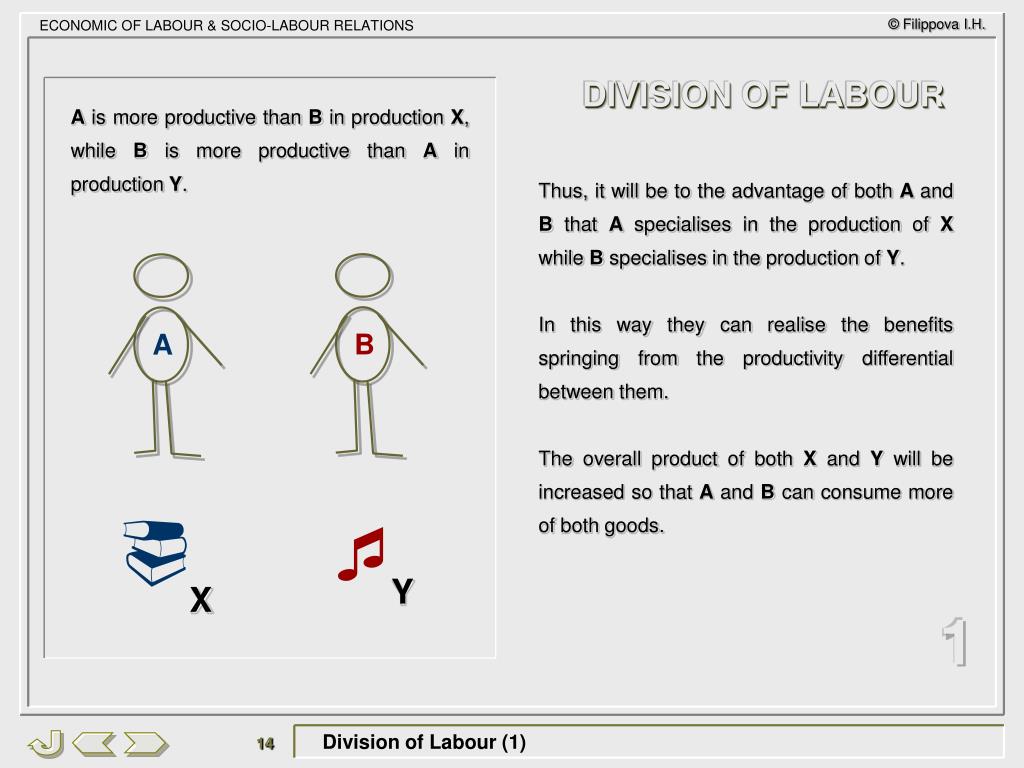 ECONOMIC OF LABOUR & SOCIO-LABOUR RELATIONS

© Filippova I.H.

DIVISION OF LABOUR

A is more productive than B in production X, while B is more productive than A in production Y.

A

B

X

Y

Thus, it will be to the advantage of both A and B that A specialises in the production of X while B specialises in the production of Y.

In this way they can realise the benefits springing from the productivity differential between them.

The overall product of both X and Y will be increased so that A and B can consume more of both goods.

1

14

Division of Labour (1)